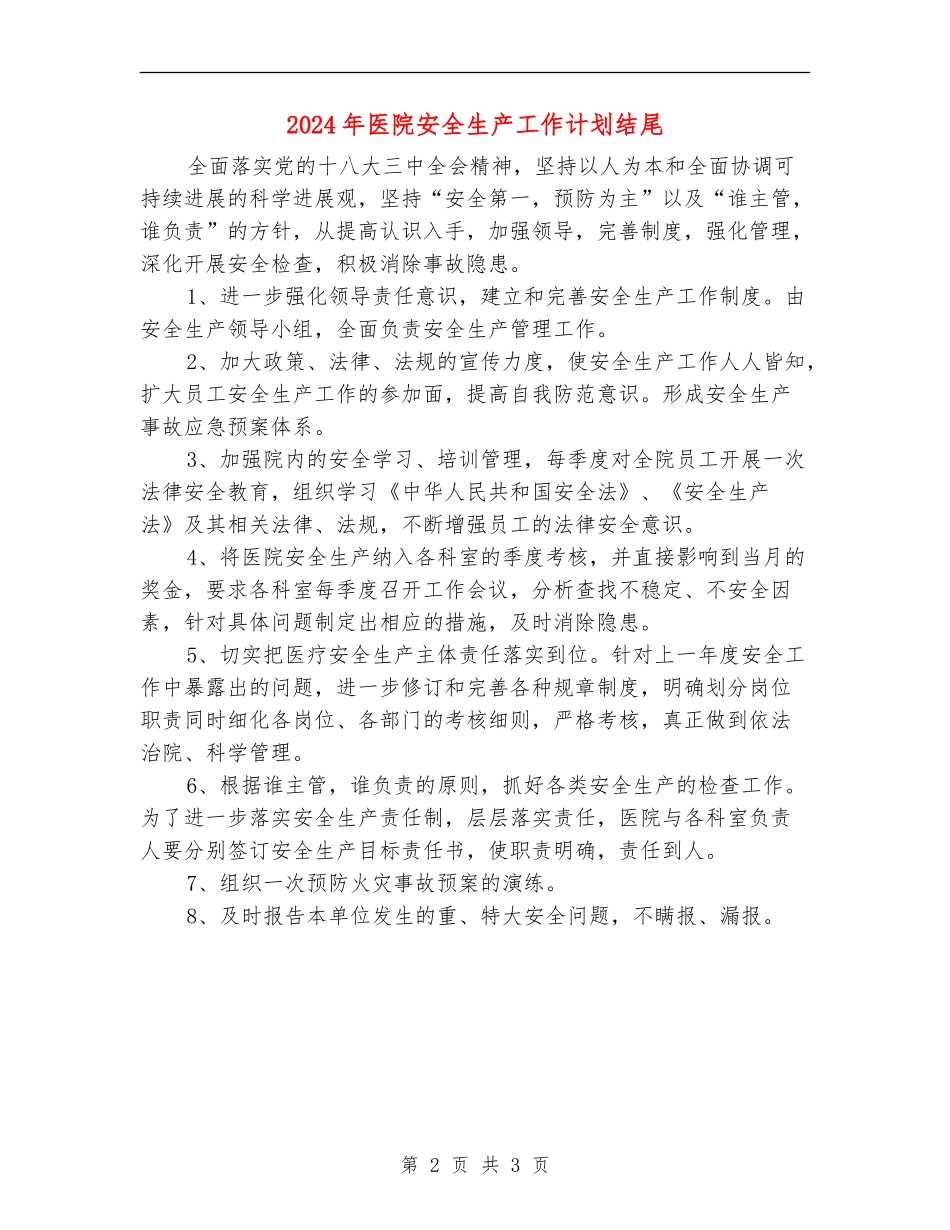 2024年医院安全生产工作计划结尾

全面落实党的十八大三中全会精神，坚持以人为本和全面协调可持续进展的科学进展观，坚持“安全第一，预防为主”以及“谁主管，谁负责”的方针，从提高认识入手，加强领导，完善制度，强化管理，深化开展安全检查，积极消除事故隐患。

1、进一步强化领导责任意识，建立和完善安全生产工作制度。由安全生产领导小组，全面负责安全生产管理工作。

2、加大政策、法律、法规的宣传力度，使安全生产工作人人皆知，扩大员工安全生产工作的参加面，提高自我防范意识。形成安全生产事故应急预案体系。

3、加强院内的安全学习、培训管理，每季度对全院员工开展一次法律安全教育，组织学习《中华人民共和国安全法》、《安全生产法》及其相关法律、法规，不断增强员工的法律安全意识。

4、将医院安全生产纳入各科室的季度考核，并直接影响到当月的奖金，要求各科室每季度召开工作会议，分析查找不稳定、不安全因素，针对具体问题制定出相应的措施，及时消除隐患。

5、切实把医疗安全生产主体责任落实到位。针对上一年度安全工作中暴露出的问题，进一步修订和完善各种规章制度，明确划分岗位职责同时细化各岗位、各部门的考核细则，严格考核，真正做到依法治院、科学管理。

6、根据谁主管，谁负责的原则，抓好各类安全生产的检查工作。为了进一步落实安全生产责任制，层层落实责任，医院与各科室负责人要分别签订安全生产目标责任书，使职责明确，责任到人。

7、组织一次预防火灾事故预案的演练。

8、及时报告本单位发生的重、特大安全问题，不瞒报、漏报。

第 2 页 共 3 页